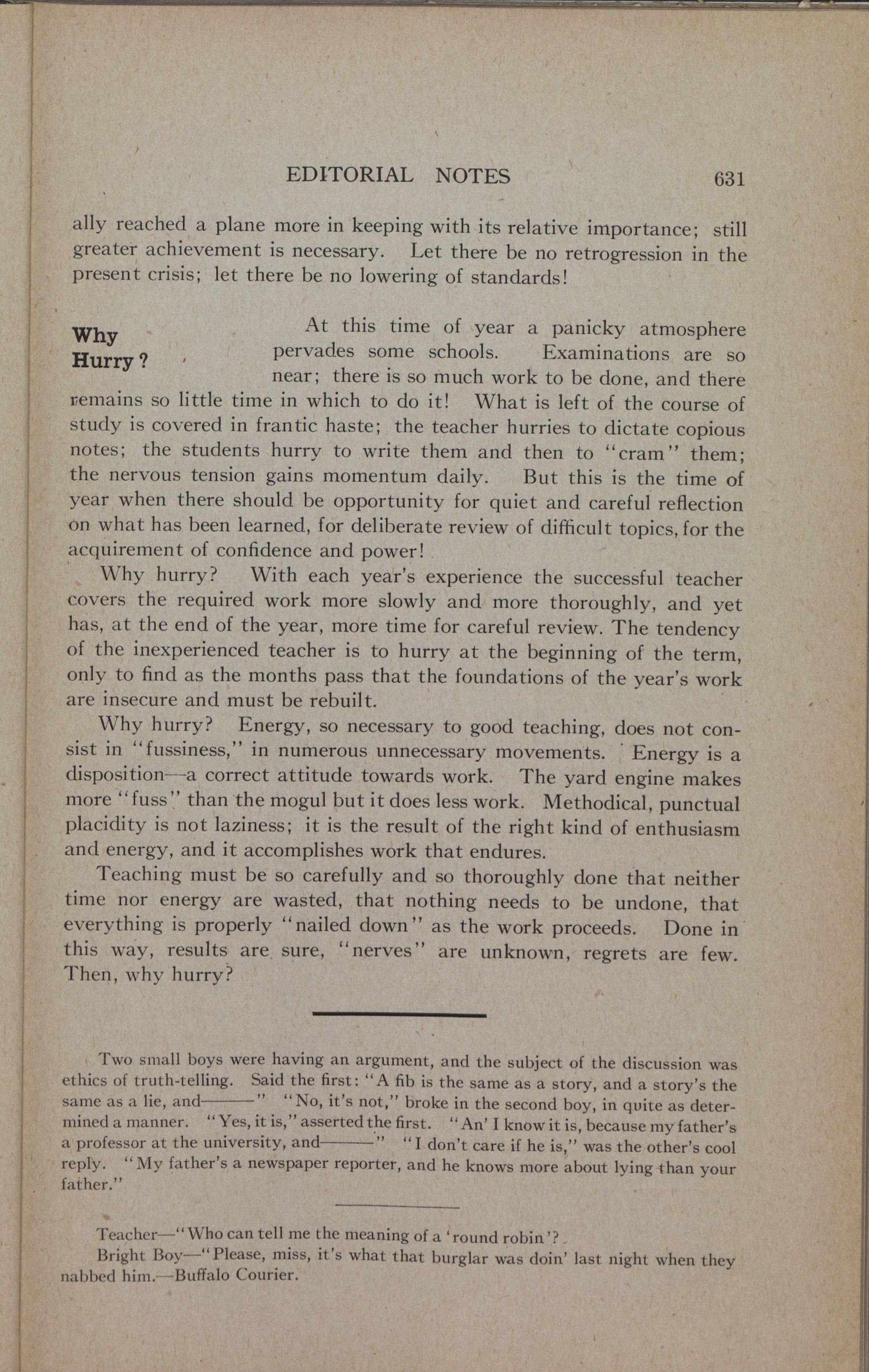 EDITORIAL NOTES 631

ally reached a plane more in keeping with its relative importance; still greater achievement is necessary. Let there be no retrogression in the present crisis; let there be no lowering of standards!

Why Hurry? At this time of year a panicky atmosphere pervades some schools. Examinations are so near; there is so much work to be done, and there remains so little time in which to do it! What is left of the course of study is covered in frantic haste; the teacher hurries to dictate copious notes; the students hurry to write them and then to "cram" them; the nervous tension gains momentum daily. But this is the time of year when there should be opportunity for quiet and careful reflection on what has been learned, for deliberate review of difficult topics, for the acquirement of confidence and power!

Why hurry? With each year's experience the successful teacher covers the required work more slowly and more thoroughly, and yet has, at the end of the year, more time for careful review. The tendency of the inexperienced teacher is to hurry at the beginning of the term, only to find as the months pass that the foundations of the year's work are insecure and must be rebuilt.

Why hurry? Energy, so necessary to good teaching, does not consist in "fussiness," in numerous unnecessary movements. Energy is a disposition—a correct attitude towards work. The yard engine makes more "fuss" than the mogul but it does less work. Methodical, punctual placidity is not laziness; it is the result of the right kind of enthusiasm and energy, and it accomplishes work that endures.

Teaching must be so carefully and so thoroughly done that neither time nor energy are wasted, that nothing needs to be undone, that everything is properly "nailed down" as the work proceeds. Done in this way, results are sure, "nerves" are unknown, regrets are few. Then, why hurry?

Two small boys were having an argument, and the subject of the discussion was ethics of truth-telling. Said the first: "A fib is the same as a story, and a story's the same as a lie, and———" "No, it's not," broke in the second boy, in quite as determined a manner. "Yes, it is," asserted the first. "An' I know it is, because my father's a professor at the university, and———" "I don't care if he is," was the other's cool reply. "My father's a newspaper reporter, and he knows more about lying than your father."

Teacher—"Who can tell me the meaning of a 'round robin'?

Bright Boy—"Please, miss, it's what that burglar was doin' last night when they nabbed him.—Buffalo Courier.